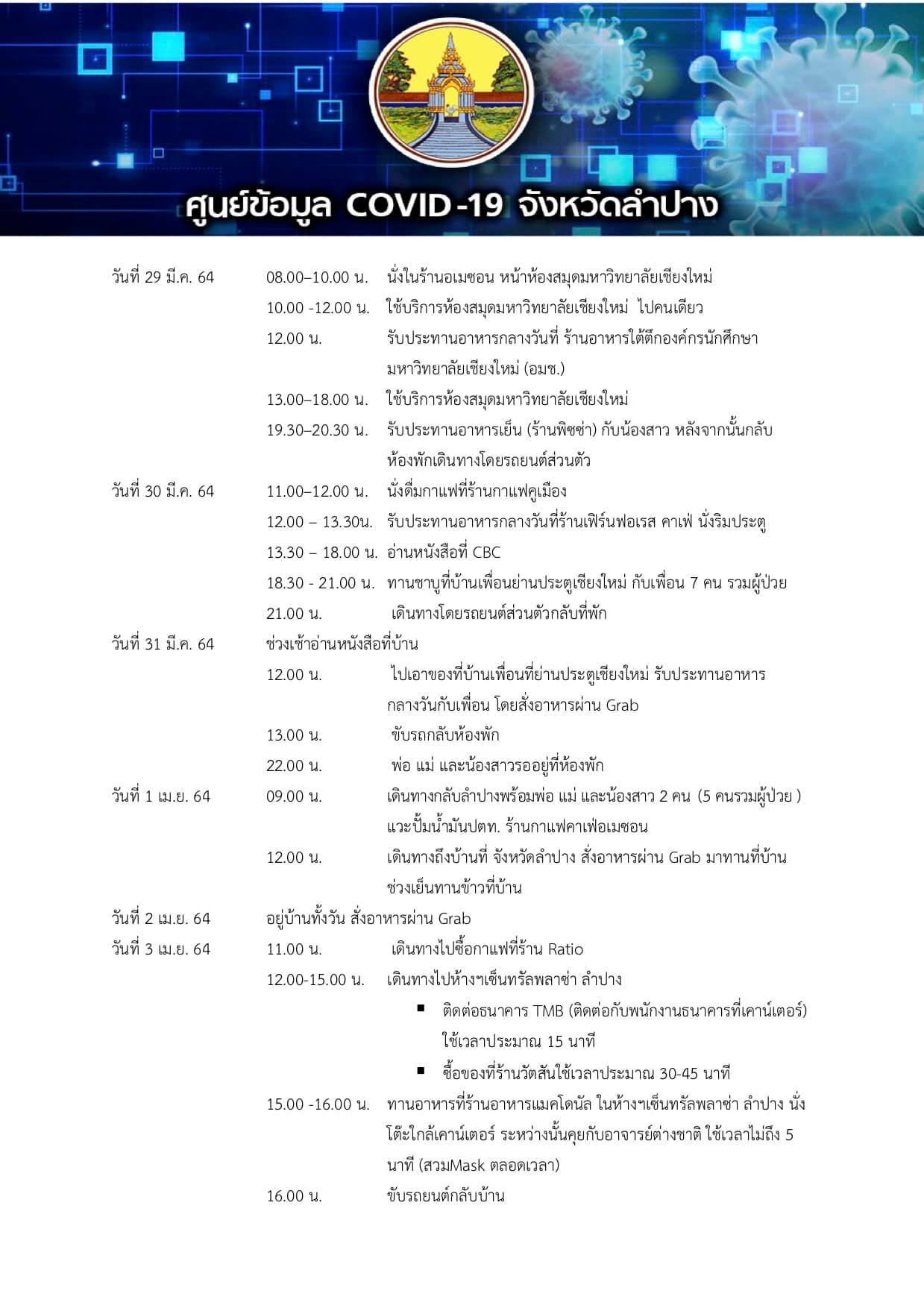 ศูนย์ข้อมูล COVID-19 จังหวัดลำปาง

วันที่ 29 มี.ค. 64 08.00–10.00 น. นั่งในร้านอเมซอน หน้าห้องสมุดมหาวิทยาลัยเชียงใหม่

10.00 -12.00 น. ใช้บริการห้องสมุดมหาวิทยาลัยเชียงใหม่ ไปคนเดียว

12.00 น. รับประทานอาหารกลางวันที่ ร้านอาหารใต้ตึกองค์กรนักศึกษา มหาวิทยาลัยเชียงใหม่ (อมช.)

13.00–18.00 น. ใช้บริการห้องสมุดมหาวิทยาลัยเชียงใหม่

19.30–20.30 น. รับประทานอาหารเย็น (ร้านพิซซ่า) กับน้องสาว หลังจากนั้นกลับห้องพักเดินทางโดยรถยนต์ส่วนตัว

วันที่ 30 มี.ค. 64 11.00–12.00 น. นั่งดื่มกาแฟที่ร้านกาแฟคูเมือง

12.00 – 13.30น. รับประทานอาหารกลางวันที่ร้านเฟิร์นฟอเรส คาเฟ่ นั่งริมประตู

13.30 – 18.00 น. อ่านหนังสือที่ CBC

18.30 - 21.00 น. ทานชาบูที่บ้านเพื่อนย่านประตูเชียงใหม่ กับเพื่อน 7 คน รวมผู้ป่วย

21.00 น. เดินทางโดยรถยนต์ส่วนตัวกลับที่พัก

วันที่ 31 มี.ค. 64 ช่วงเช้าอ่านหนังสือที่บ้าน

12.00 น. ไปเอาของที่บ้านเพื่อนที่ย่านประตูเชียงใหม่ รับประทานอาหารกลางวันกับเพื่อน โดยสั่งอาหารผ่าน Grab

13.00 น. ขับรถกลับห้องพัก

22.00 น. พ่อ แม่ และน้องสาวรออยู่ที่ห้องพัก

วันที่ 1 เม.ย. 64 09.00 น. เดินทางกลับลำปางพร้อมพ่อ แม่ และน้องสาว 2 คน (5 คนรวมผู้ป่วย ) แวะปั้มน้ำมันปตท. ร้านกาแฟคาเฟ่อเมซอน

12.00 น. เดินทางถึงบ้านที่ จังหวัดลำปาง สั่งอาหารผ่าน Grab มาทานที่บ้าน ช่วงเย็นทานข้าวที่บ้าน

วันที่ 2 เม.ย. 64 อยู่บ้านทั้งวัน สั่งอาหารผ่าน Grab

วันที่ 3 เม.ย. 64 11.00 น. เดินทางไปซื้อกาแฟที่ร้าน Ratio

12.00-15.00 น. เดินทางไปห้างฯเซ็นทรัลพลาซ่า ลำปาง

▪ ติดต่อธนาคาร TMB (ติดต่อกับพนักงานธนาคารที่เคาน์เตอร์) ใช้เวลาประมาณ 15 นาที

▪ ซื้อของที่ร้านวัตสันใช้เวลาประมาณ 30-45 นาที

15.00 -16.00 น. ทานอาหารที่ร้านอาหารแมคโดนัล ในห้างฯเซ็นทรัลพลาซ่า ลำปาง นั่งโต๊ะใกล้เคาน์เตอร์ ระหว่างนั้นคุยกับอาจารย์ต่างชาติ ใช้เวลาไม่ถึง 5 นาที (สวมMask ตลอดเวลา)

16.00 น. ขับรถยนต์กลับบ้าน